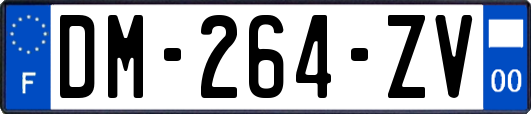 F
DM-264-ZV
00